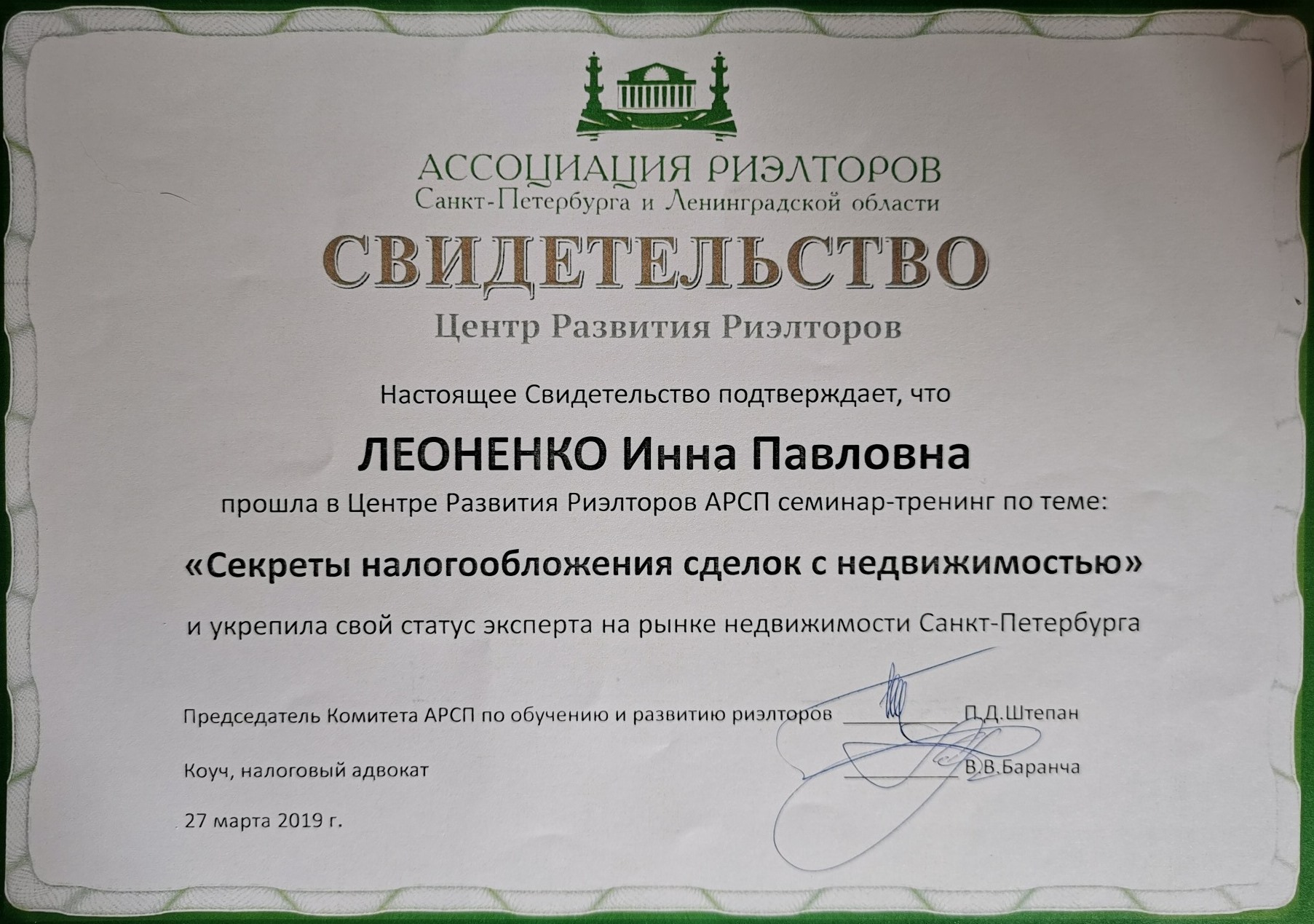 АССОЦИАЦИЯ РИЭЛТОРОВ
Санкт-Петербурга и Ленинградской области

СВИДЕТЕЛЬСТВО

Центр Развития Риэлторов

Настоящее Свидетельство подтверждает, что

ЛЕОНЕНКО Инна Павловна

прошла в Центре Развития Риэлторов АРСП семинар-тренинг по теме:

«Секреты налогообложения сделок с недвижимостью»

и укрепила свой статус эксперта на рынке недвижимости Санкт-Петербурга

Председатель Комитета АРСП по обучению и развитию риэлторов П.Д.Штепан

Коуч, налоговый адвокат В.В.Баранча

27 марта 2019 г.